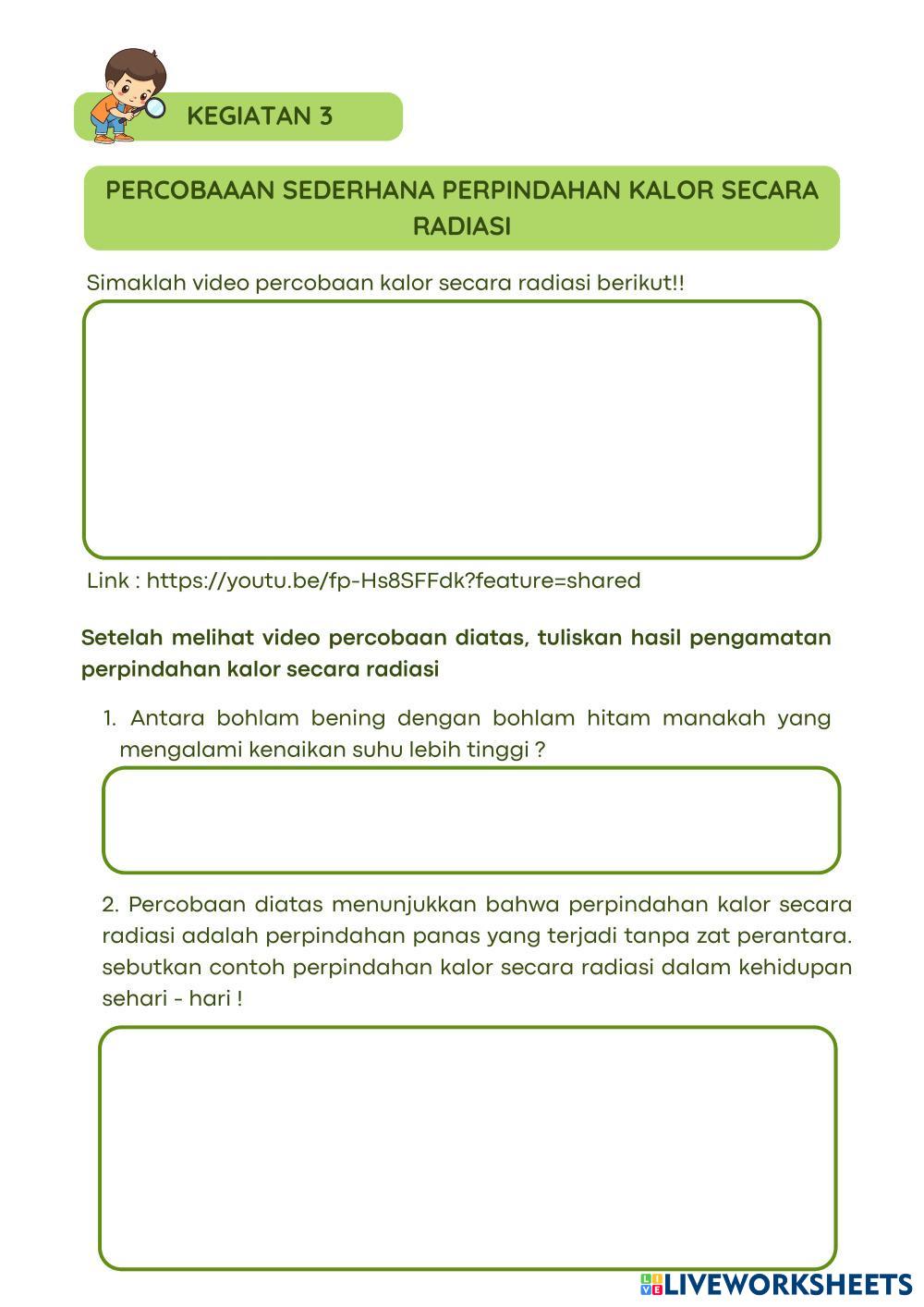 KEGIATAN 3

PERCOBAAAN SEDERHANA PERPINDAHAN KALOR SECARA RADIASI

Simaklah video percobaan kalor secara radiasi berikut!!

Link : https://youtu.be/fp-Hs8SFFdk?feature=shared

Setelah melihat video percobaan diatas, tuliskan hasil pengamatan perpindahan kalor secara radiasi

1. Antara bohlam bening dengan bohlam hitam manakah yang mengalami kenaikan suhu lebih tinggi ?

2. Percobaan diatas menunjukkan bahwa perpindahan kalor secara radiasi adalah perpindahan panas yang terjadi tanpa zat perantara. sebutkan contoh perpindahan kalor secara radiasi dalam kehidupan sehari - hari !

LIVEWORKSHEETS